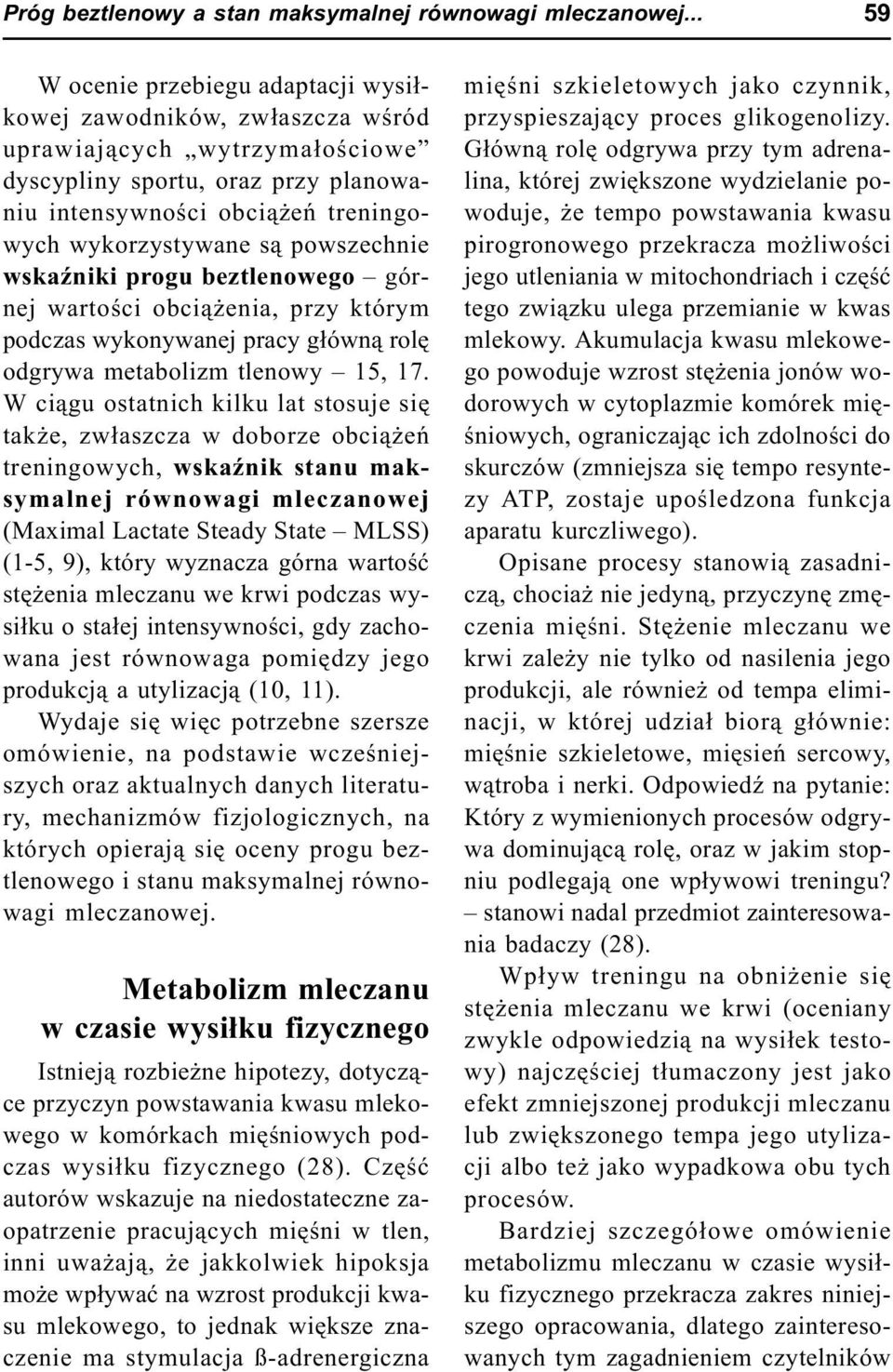 Próg beztlenowy a stan maksymalnej równowagi mleczanowej... 59

W ocenie przebiegu adaptacji wysiłkowej zawodników, zwłaszcza wśród uprawiających „wytrzymałościowe" dyscypliny sportu, oraz przy planowaniu intensywności obciążeń treningowych wykorzystywane są powszechnie wskaźniki progu beztlenowego – górnej wartości obciążenia, przy którym podczas wykonywanej pracy główną rolę odgrywa metabolizm tlenowy – 15, 17. W ciągu ostatnich kilku lat stosuje się także, zwłaszcza w doborze obciążeń treningowych, wskaźnik stanu maksymalnej równowagi mleczanowej (Maximal Lactate Steady State – MLSS) (1-5, 9), który wyznacza górna wartość stężenia mleczanu we krwi podczas wysiłku o stałej intensywności, gdy zachowana jest równowaga pomiędzy jego produkcją a utylizacją (10, 11).

Wydaje się więc potrzebne szersze omówienie, na podstawie wcześniejszych oraz aktualnych danych literatury, mechanizmów fizjologicznych, na których opierają się oceny progu beztlenowego i stanu maksymalnej równowagi mleczanowej.

Metabolizm mleczanu w czasie wysiłku fizycznego

Istnieją rozbieżne hipotezy, dotyczące przyczyn powstawania kwasu mlekowego w komórkach mięśniowych podczas wysiłku fizycznego (28). Część autorów wskazuje na niedostateczne zaopatrzenie pracujących mięśni w tlen, inni uważają, że jakkolwiek hipoksja może wpływać na wzrost produkcji kwasu mlekowego, to jednak większe znaczenie ma stymulacja ß-adrenergiczna mięśni szkieletowych jako czynnik, przyspieszający proces glikogenolizy. Główną rolę odgrywa przy tym adrenalina, której zwiększone wydzielanie powoduje, że tempo powstawania kwasu pirogronowego przekracza możliwości jego utleniania w mitochondriach i część tego związku ulega przemianie w kwas mlekowy. Akumulacja kwasu mlekowego powoduje wzrost stężenia jonów wodorowych w cytoplazmie komórek mięśniowych, ograniczając ich zdolności do skurczów (zmniejsza się tempo resyntezy ATP, zostaje upośledzona funkcja aparatu kurczliwego).

Opisane procesy stanowią zasadniczą, chociaż nie jedyną, przyczynę zmęczenia mięśni. Stężenie mleczanu we krwi zależy nie tylko od nasilenia jego produkcji, ale również od tempa eliminacji, w której udział biorą głównie: mięśnie szkieletowe, mięsień sercowy, wątroba i nerki. Odpowiedź na pytanie: Który z wymienionych procesów odgrywa dominującą rolę, oraz w jakim stopniu podlegają one wpływowi treningu? – stanowi nadal przedmiot zainteresowania badaczy (28).

Wpływ treningu na obniżenie się stężenia mleczanu we krwi (oceniany zwykle odpowiedzią na wysiłek testowy) najczęściej tłumaczony jest jako efekt zmniejszonej produkcji mleczanu lub zwiększonego tempa jego utylizacji albo też jako wypadkowa obu tych procesów.

Bardziej szczegółowe omówienie metabolizmu mleczanu w czasie wysiłku fizycznego przekracza zakres niniejszego opracowania, dlatego zainteresowanych tym zagadnieniem czytelników